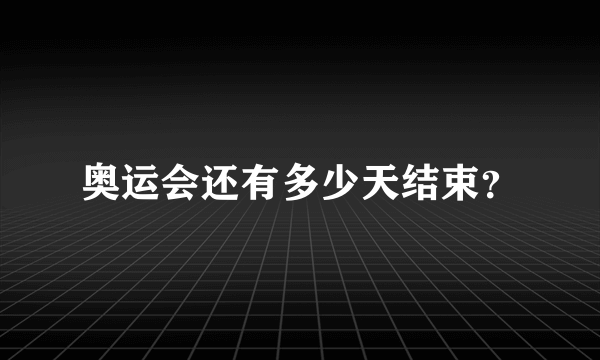 奥运会还有多少天结束?